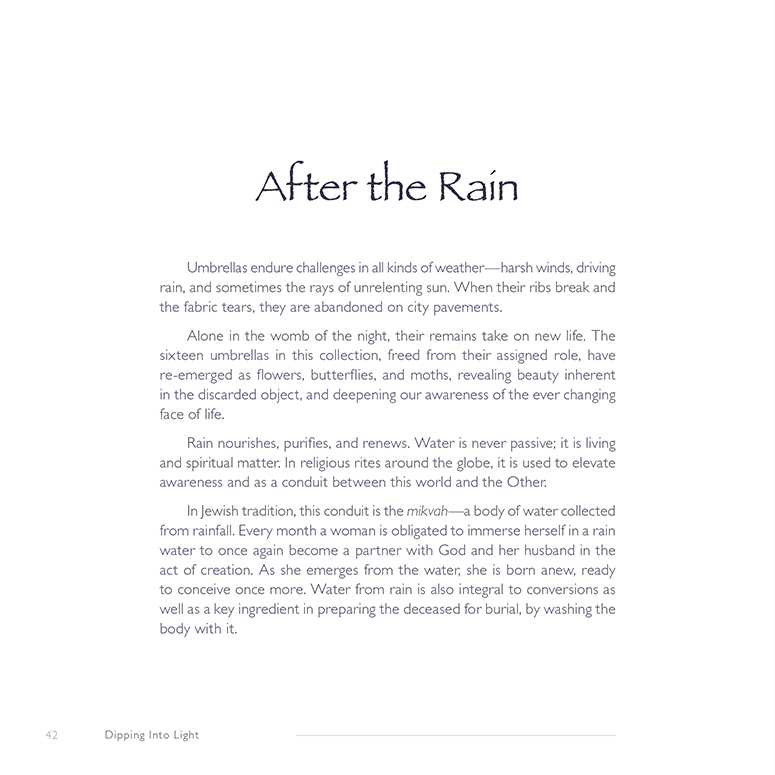 After the Rain

Umbrellas endure challenges in all kinds of weather—harsh winds, driving rain, and sometimes the rays of unrelenting sun. When their ribs break and the fabric tears, they are abandoned on city pavements.

Alone in the womb of the night, their remains take on new life. The sixteen umbrellas in this collection, freed from their assigned role, have re-emerged as flowers, butterflies, and moths, revealing beauty inherent in the discarded object, and deepening our awareness of the ever changing face of life.

Rain nourishes, purifies, and renews. Water is never passive; it is living and spiritual matter. In religious rites around the globe, it is used to elevate awareness and as a conduit between this world and the Other.

In Jewish tradition, this conduit is the mikvah—a body of water collected from rainfall. Every month a woman is obligated to immerse herself in a rain water to once again become a partner with God and her husband in the act of creation. As she emerges from the water, she is born anew, ready to conceive once more. Water from rain is also integral to conversions as well as a key ingredient in preparing the deceased for burial, by washing the body with it.

42 Dipping Into Light